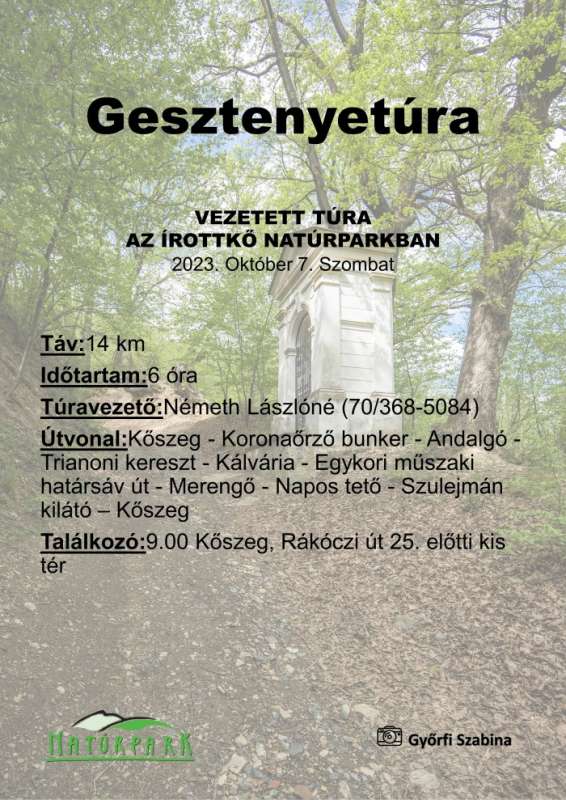 Gesztenyetúra

VEZETETT TÚRA
AZ ÍROTTKŐ NATÚRPARKBAN
2023. Október 7. Szombat

Táv:14 km

Időtartam:6 óra

Túravezető:Németh Lászlóné (70/368-5084)

Útvonal:Kőszeg - Koronaőrző bunker - Andalgó - Trianoni kereszt - Kálvária - Egykori műszaki határsáv út - Merengő - Napos tető - Szulejmán kilátó – Kőszeg

Találkozó:9.00 Kőszeg, Rákóczi út 25. előtti kis tér

NATÚRPARK

Győrfi Szabina